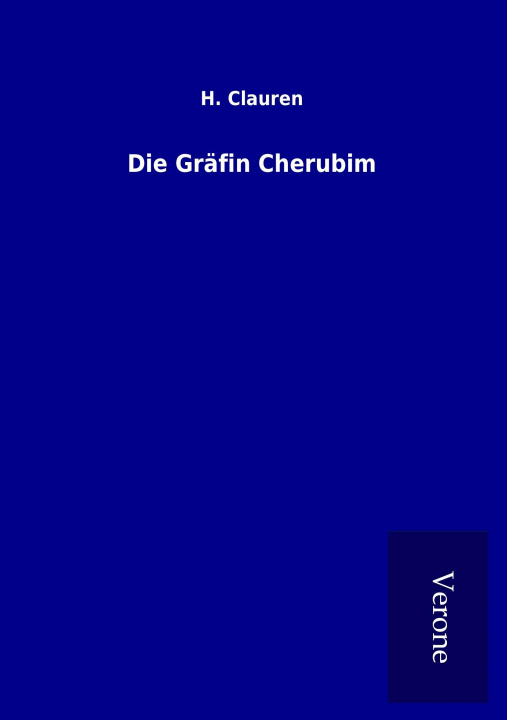 H. Clauren

Die Gräfin Cherubim

Verone